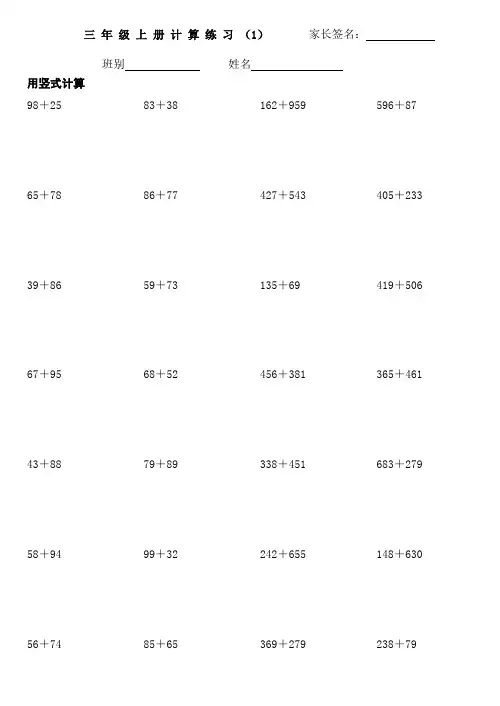 三年级上册计算练习（1） 家长签名：____

班别____ 姓名____

用竖式计算

$98+25$ $83+38$ $162+959$ $596+87$

$65+78$ $86+77$ $427+543$ $405+233$

$39+86$ $59+73$ $135+69$ $419+506$

$67+95$ $68+52$ $456+381$ $365+461$

$43+88$ $79+89$ $338+451$ $683+279$

$58+94$ $99+32$ $242+655$ $148+630$

$56+74$ $85+65$ $369+279$ $238+79$